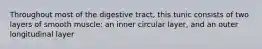 Throughout most of the digestive tract, this tunic consists of two layers of smooth muscle: an inner circular layer, and an outer longitudinal layer